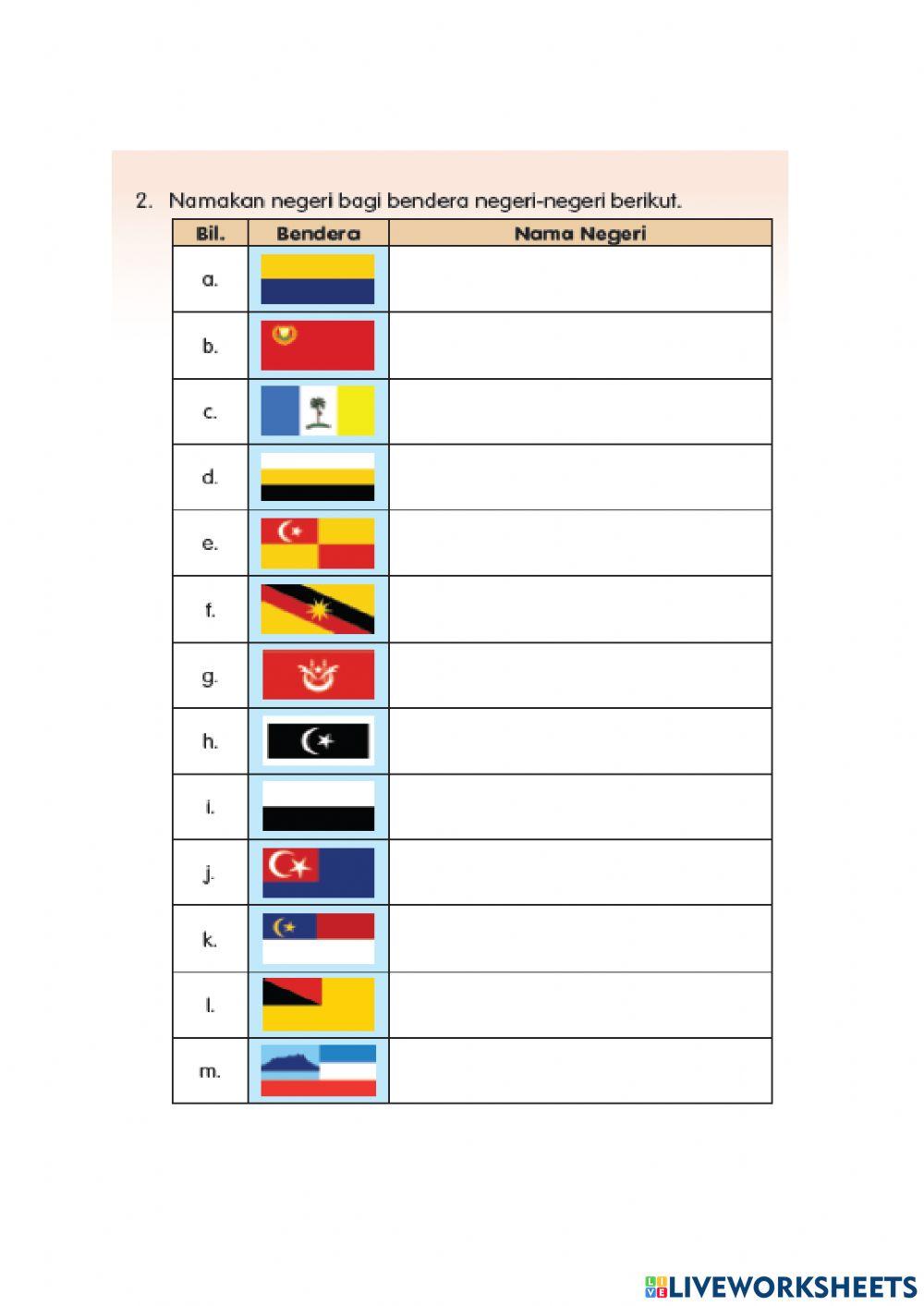 2. Namakan negeri bagi bendera negeri-negeri berikut.

| Bil. | Bendera | Nama Negeri |
|---|---|---|
| a. | | |
| b. | | |
| c. | | |
| d. | | |
| e. | | |
| f. | | |
| g. | | |
| h. | | |
| i. | | |
| j. | | |
| k. | | |
| l. | | |
| m. | | |

LIVEWORKSHEETS